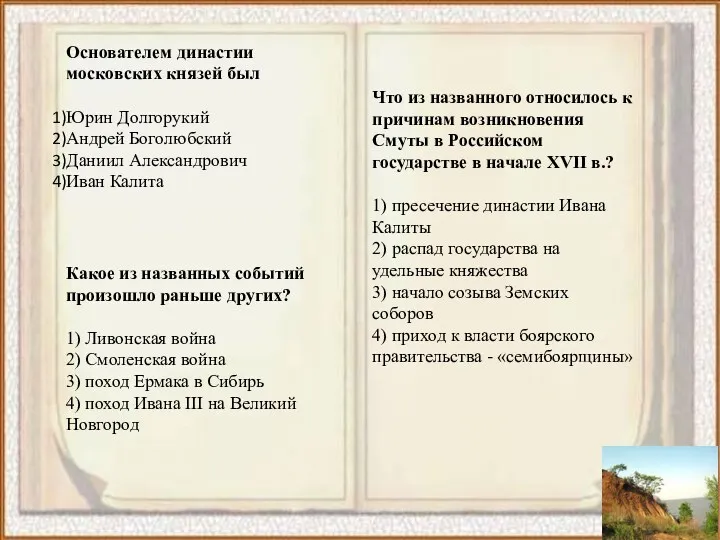 Основателем династии московских князей был

1)Юрин Долгорукий
2)Андрей Боголюбский
3)Даниил Александрович
4)Иван Калита

Какое из названных событий произошло раньше других?

1) Ливонская война
2) Смоленская война
3) поход Ермака в Сибирь
4) поход Ивана III на Великий Новгород

Что из названного относилось к причинам возникновения Смуты в Российском государстве в начале XVII в.?

1) пресечение династии Ивана Калиты
2) распад государства на удельные княжества
3) начало созыва Земских соборов
4) приход к власти боярского правительства - «семибоярщины»